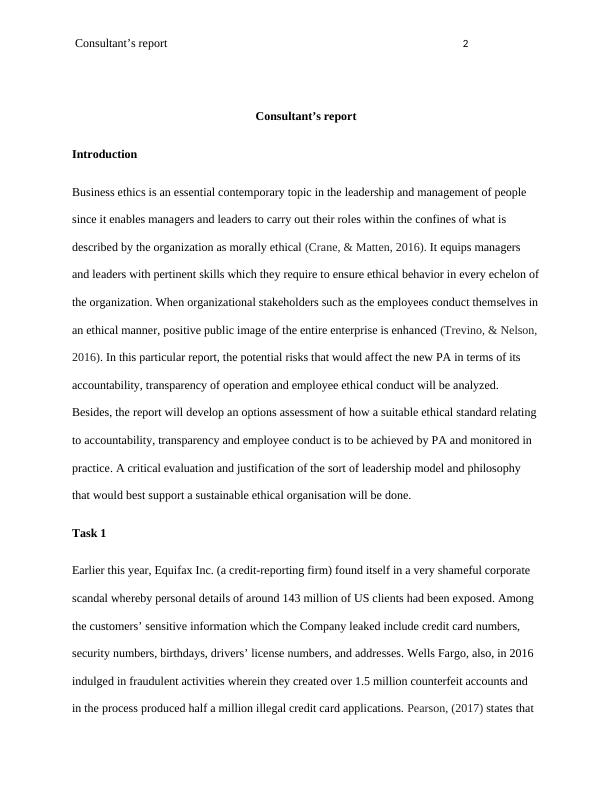 Consultant’s report 2

Consultant’s report

Introduction

Business ethics is an essential contemporary topic in the leadership and management of people since it enables managers and leaders to carry out their roles within the confines of what is described by the organization as morally ethical (Crane, & Matten, 2016). It equips managers and leaders with pertinent skills which they require to ensure ethical behavior in every echelon of the organization. When organizational stakeholders such as the employees conduct themselves in an ethical manner, positive public image of the entire enterprise is enhanced (Trevino, & Nelson, 2016). In this particular report, the potential risks that would affect the new PA in terms of its accountability, transparency of operation and employee ethical conduct will be analyzed. Besides, the report will develop an options assessment of how a suitable ethical standard relating to accountability, transparency and employee conduct is to be achieved by PA and monitored in practice. A critical evaluation and justification of the sort of leadership model and philosophy that would best support a sustainable ethical organisation will be done.

Task 1

Earlier this year, Equifax Inc. (a credit-reporting firm) found itself in a very shameful corporate scandal whereby personal details of around 143 million of US clients had been exposed. Among the customers’ sensitive information which the Company leaked include credit card numbers, security numbers, birthdays, drivers’ license numbers, and addresses. Wells Fargo, also, in 2016 indulged in fraudulent activities wherein they created over 1.5 million counterfeit accounts and in the process produced half a million illegal credit card applications. Pearson, (2017) states that